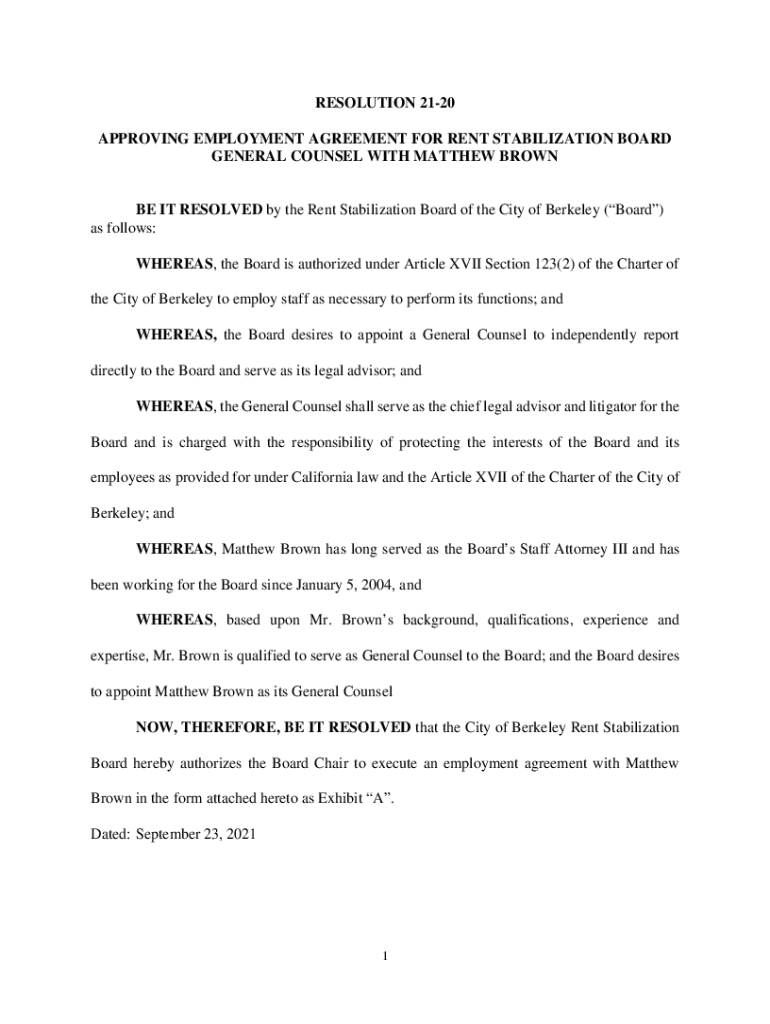 RESOLUTION 21-20

APPROVING EMPLOYMENT AGREEMENT FOR RENT STABILIZATION BOARD GENERAL COUNSEL WITH MATTHEW BROWN

BE IT RESOLVED by the Rent Stabilization Board of the City of Berkeley (“Board”) as follows:

WHEREAS, the Board is authorized under Article XVII Section 123(2) of the Charter of the City of Berkeley to employ staff as necessary to perform its functions; and

WHEREAS, the Board desires to appoint a General Counsel to independently report directly to the Board and serve as its legal advisor; and

WHEREAS, the General Counsel shall serve as the chief legal advisor and litigator for the Board and is charged with the responsibility of protecting the interests of the Board and its employees as provided for under California law and the Article XVII of the Charter of the City of Berkeley; and

WHEREAS, Matthew Brown has long served as the Board’s Staff Attorney III and has been working for the Board since January 5, 2004, and

WHEREAS, based upon Mr. Brown’s background, qualifications, experience and expertise, Mr. Brown is qualified to serve as General Counsel to the Board; and the Board desires to appoint Matthew Brown as its General Counsel

NOW, THEREFORE, BE IT RESOLVED that the City of Berkeley Rent Stabilization Board hereby authorizes the Board Chair to execute an employment agreement with Matthew Brown in the form attached hereto as Exhibit “A”.

Dated: September 23, 2021

1